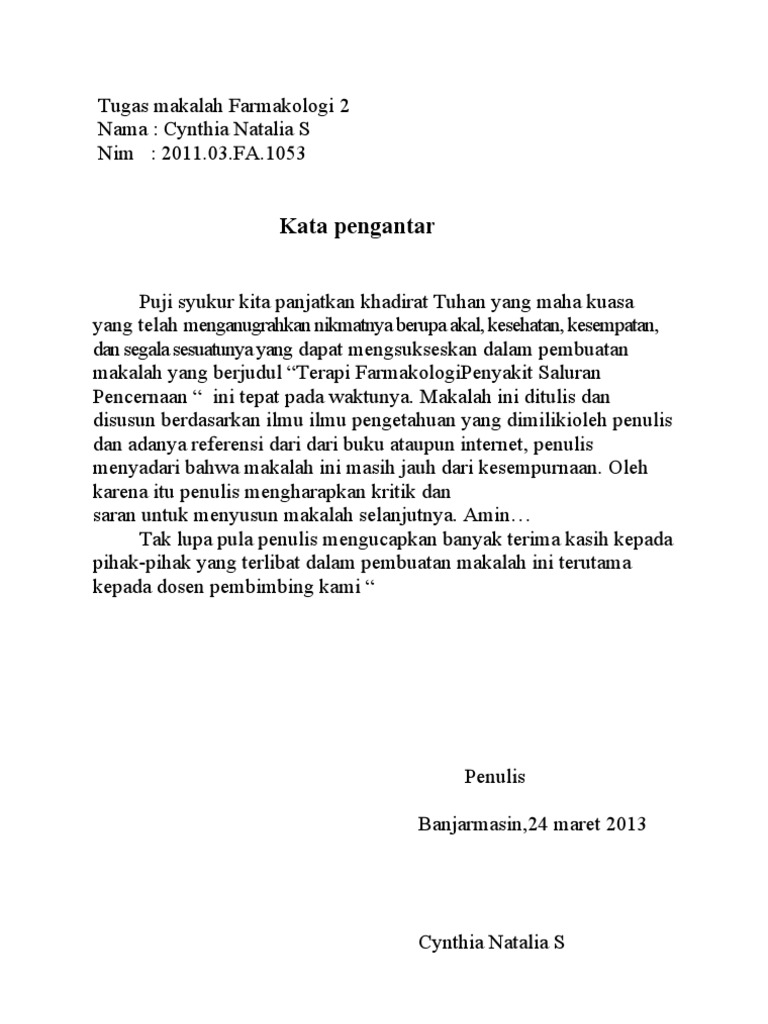 Tugas makalah Farmakologi 2
Nama : Cynthia Natalia S
Nim : 2011.03.FA.1053

Kata pengantar

Puji syukur kita panjatkan khadirat Tuhan yang maha kuasa yang telah menganugrahkan nikmatnya berupa akal, kesehatan, kesempatan, dan segala sesuatunya yang dapat mengsukseskan dalam pembuatan makalah yang berjudul “Terapi FarmakologiPenyakit Saluran Pencernaan “ ini tepat pada waktunya. Makalah ini ditulis dan disusun berdasarkan ilmu ilmu pengetahuan yang dimilikioleh penulis dan adanya referensi dari dari buku ataupun internet, penulis menyadari bahwa makalah ini masih jauh dari kesempurnaan. Oleh karena itu penulis mengharapkan kritik dan
saran untuk menyusun makalah selanjutnya. Amin…

Tak lupa pula penulis mengucapkan banyak terima kasih kepada pihak-pihak yang terlibat dalam pembuatan makalah ini terutama kepada dosen pembimbing kami “

Penulis

Banjarmasin,24 maret 2013

Cynthia Natalia S